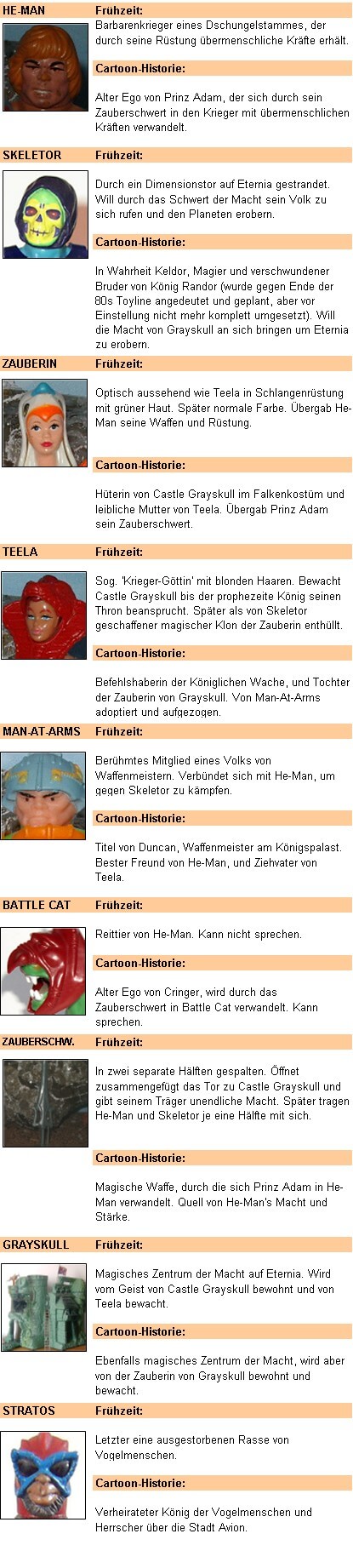 HE-MAN

Frühzeit:

Barbarenkrieger eines Dschungelstammes, der durch seine Rüstung übermenschliche Kräfte erhält.

Cartoon-Historie:

Alter Ego von Prinz Adam, der sich durch sein Zauberschwert in den Krieger mit übermenschlichen Kräften verwandelt.

SKELETOR

Frühzeit:

Durch ein Dimensionstor auf Eternia gestrandet. Will durch das Schwert der Macht sein Volk zu sich rufen und den Planeten erobern.

Cartoon-Historie:

In Wahrheit Keldor, Magier und verschwundener Bruder von König Randor (wurde gegen Ende der 80s Toyline angedeutet und geplant, aber vor Einstellung nicht mehr komplett umgesetzt). Will die Macht von Grayskull an sich bringen um Eternia zu erobern.

ZAUBERIN

Frühzeit:

Optisch aussehend wie Teela in Schlangenrüstung mit grüner Haut. Später normale Farbe. Übergab He-Man seine Waffen und Rüstung.

Cartoon-Historie:

Hüterin von Castle Grayskull im Falkenkostüm und leibliche Mutter von Teela. Übergab Prinz Adam sein Zauberschwert.

TEELA

Frühzeit:

Sog. 'Krieger-Göttin' mit blonden Haaren. Bewacht Castle Grayskull bis der prophezeite König seinen Thron beansprucht. Später als von Skeletor geschaffener magischer Klon der Zauberin enthüllt.

Cartoon-Historie:

Befehlshaberin der Königlichen Wache, und Tochter der Zauberin von Grayskull. Von Man-At-Arms adoptiert und aufgezogen.

MAN-AT-ARMS

Frühzeit:

Berühmtes Mitglied eines Volks von Waffenmeistern. Verbündet sich mit He-Man, um gegen Skeletor zu kämpfen.

Cartoon-Historie:

Titel von Duncan, Waffenmeister am Königspalast. Bester Freund von He-Man, und Ziehvater von Teela.

BATTLE CAT

Frühzeit:

Reittier von He-Man. Kann nicht sprechen.

Cartoon-Historie:

Alter Ego von Cringer, wird durch das Zauberschwert in Battle Cat verwandelt. Kann sprechen.

ZAUBERSCHW.

Frühzeit:

In zwei separate Hälften gespalten. Öffnet zusammengefügt das Tor zu Castle Grayskull und gibt seinem Träger unendliche Macht. Später tragen He-Man und Skeletor je eine Hälfte mit sich.

Cartoon-Historie:

Magische Waffe, durch die sich Prinz Adam in He-Man verwandelt. Quell von He-Man's Macht und Stärke.

GRAYSKULL

Frühzeit:

Magisches Zentrum der Macht auf Eternia. Wird vom Geist von Castle Grayskull bewohnt und von Teela bewacht.

Cartoon-Historie:

Ebenfalls magisches Zentrum der Macht, wird aber von der Zauberin von Grayskull bewohnt und bewacht.

STRATOS

Frühzeit:

Letzter eine ausgestorbenen Rasse von Vogelmenschen.

Cartoon-Historie:

Verheirateter König der Vogelmenschen und Herrscher über die Stadt Avion.